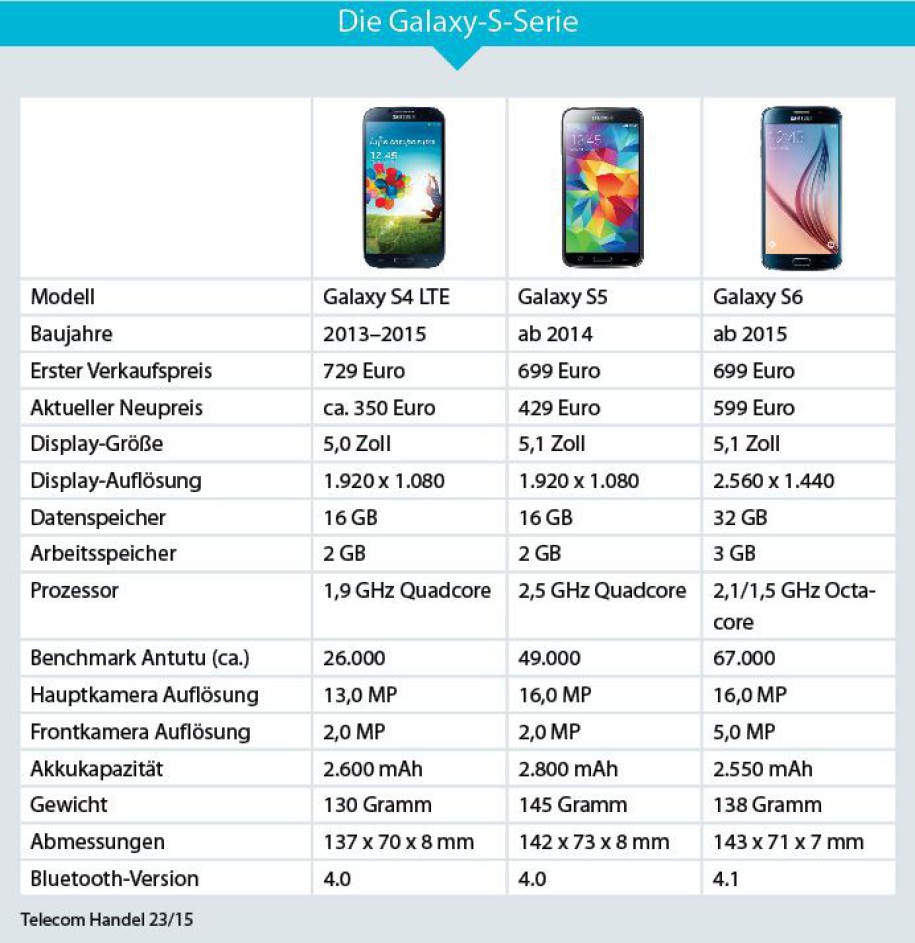 Die Galaxy-S-Serie

| | | | |
|---|---|---|---|
| Modell | Galaxy S4 LTE | Galaxy S5 | Galaxy S6 |
| Baujahre | 2013–2015 | ab 2014 | ab 2015 |
| Erster Verkaufspreis | 729 Euro | 699 Euro | 699 Euro |
| Aktueller Neupreis | ca. 350 Euro | 429 Euro | 599 Euro |
| Display-Größe | 5,0 Zoll | 5,1 Zoll | 5,1 Zoll |
| Display-Auflösung | 1.920 x 1.080 | 1.920 x 1.080 | 2.560 x 1.440 |
| Datenspeicher | 16 GB | 16 GB | 32 GB |
| Arbeitsspeicher | 2 GB | 2 GB | 3 GB |
| Prozessor | 1,9 GHz Quadcore | 2,5 GHz Quadcore | 2,1/1,5 GHz Octacore |
| Benchmark Antutu (ca.) | 26.000 | 49.000 | 67.000 |
| Hauptkamera Auflösung | 13,0 MP | 16,0 MP | 16,0 MP |
| Frontkamera Auflösung | 2,0 MP | 2,0 MP | 5,0 MP |
| Akkukapazität | 2.600 mAh | 2.800 mAh | 2.550 mAh |
| Gewicht | 130 Gramm | 145 Gramm | 138 Gramm |
| Abmessungen | 137 x 70 x 8 mm | 142 x 73 x 8 mm | 143 x 71 x 7 mm |
| Bluetooth-Version | 4.0 | 4.0 | 4.1 |

Telecom Handel 23/15